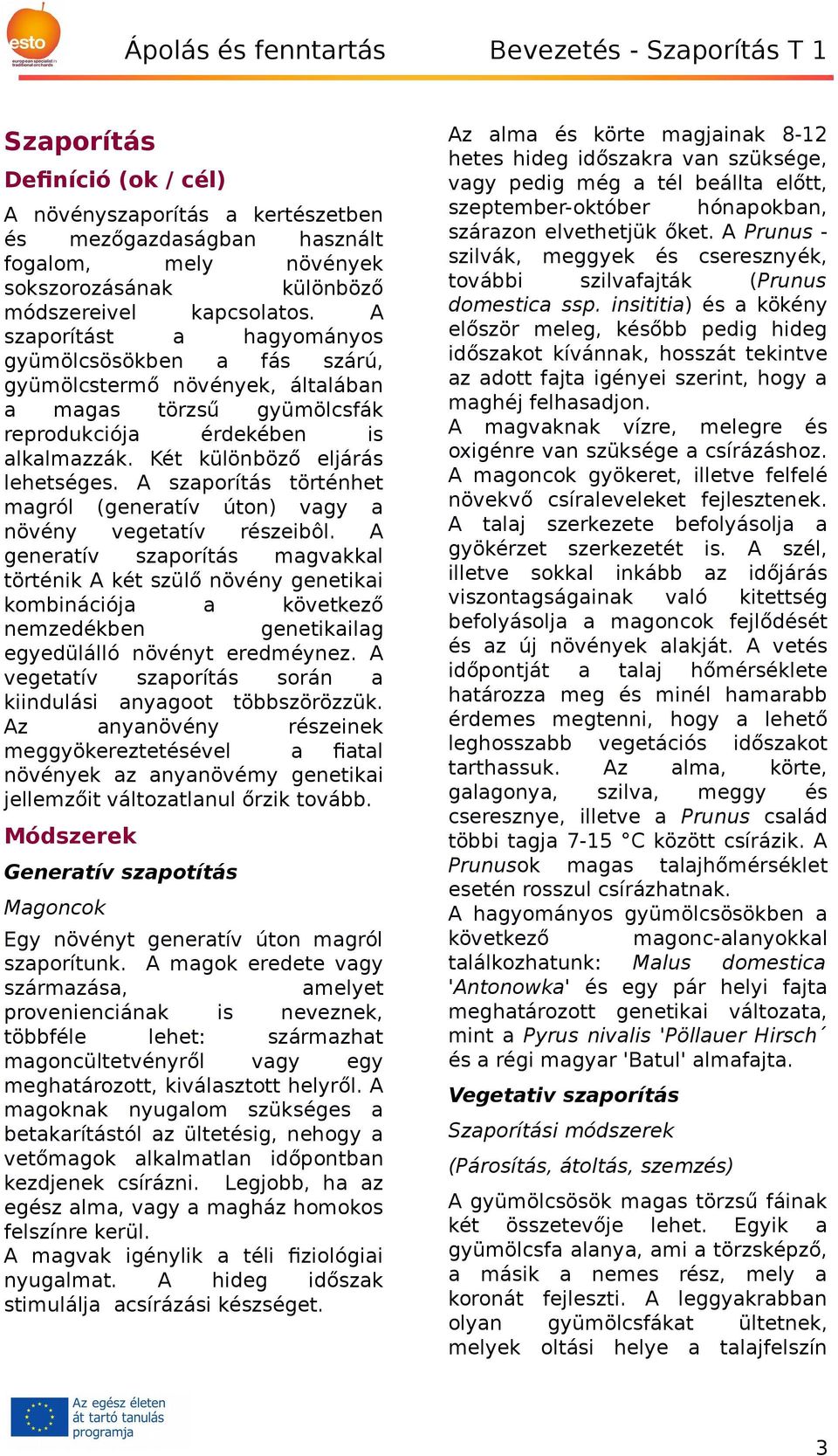 esto
european specialist in traditional orchards

Ápolás és fenntartás Bevezetés - Szaporítás T 1

Szaporítás

Definíció (ok / cél)

A növényszaporítás a kertészetben és mezőgazdaságban használt fogalom, mely növények sokszorozásának különböző módszereivel kapcsolatos. A szaporítást a hagyományos gyümölcsösökben a fás szárú, gyümölcstermő növények, általában a magas törzsű gyümölcsfák reprodukciója érdekében is alkalmazzák. Két különböző eljárás lehetséges. A szaporítás történhet magról (generatív úton) vagy a növény vegetatív részeibôl. A generatív szaporítás magvakkal történik A két szülő növény genetikai kombinációja a következő nemzedékben genetikailag egyedülálló növényt eredméynez. A vegetatív szaporítás során a kiindulási anyagoot többszörözzük. Az anyanövény részeinek meggyökereztetésével a fiatal növények az anyanövémy genetikai jellemzőit változatlanul őrzik tovább.

Módszerek

Generatív szapotítás

Magoncok

Egy növényt generatív úton magról szaporítunk. A magok eredete vagy származása, amelyet provenienciának is neveznek, többféle lehet: származhat magoncültetvényről vagy egy meghatározott, kiválasztott helyről. A magoknak nyugalom szükséges a betakarítástól az ültetésig, nehogy a vetőmagok alkalmatlan időpontban kezdjenek csírázni. Legjobb, ha az egész alma, vagy a magház homokos felszínre kerül.
A magvak igénylik a téli fiziológiai nyugalmat. A hideg időszak stimulálja acsírázási készséget.

Az alma és körte magjainak 8-12 hetes hideg időszakra van szüksége, vagy pedig még a tél beállta előtt, szeptember-október hónapokban, szárazon elvethetjük őket. A Prunus - szilvák, meggyek és cseresznyék, további szilvafajták (Prunus domestica ssp. insititia) és a kökény először meleg, később pedig hideg időszakot kívánnak, hosszát tekintve az adott fajta igényei szerint, hogy a maghéj felhasadjon.
A magvaknak vízre, melegre és oxigénre van szüksége a csírázáshoz. A magoncok gyökeret, illetve felfelé növekvő csíraleveleket fejlesztenek. A talaj szerkezete befolyásolja a gyökérzet szerkezetét is. A szél, illetve sokkal inkább az időjárás viszontagságainak való kitettség befolyásolja a magoncok fejlődését és az új növények alakját. A vetés időpontját a talaj hőmérséklete határozza meg és minél hamarabb érdemes megtenni, hogy a lehető leghosszabb vegetációs időszakot tarthassuk. Az alma, körte, galagonya, szilva, meggy és cseresznye, illetve a Prunus család többi tagja 7-15 °C között csírázik. A Prunusok magas talajhőmérséklet esetén rosszul csírázhatnak.
A hagyományos gyümölcsösökben a következő magonc-alanyokkal találkozhatunk: Malus domestica 'Antonowka' és egy pár helyi fajta meghatározott genetikai változata, mint a Pyrus nivalis 'Pöllauer Hirsch´ és a régi magyar 'Batul' almafajta.

Vegetativ szaporítás

Szaporítási módszerek

(Párosítás, átoltás, szemzés)

A gyümölcsösök magas törzsű fáinak két összetevője lehet. Egyik a gyümölcsfa alanya, ami a törzsképző, a másik a nemes rész, mely a koronát fejleszti. A leggyakrabban olyan gyümölcsfákat ültetnek, melyek oltási helye a talajfelszín

Az egész életen át tartó tanulás programja

3